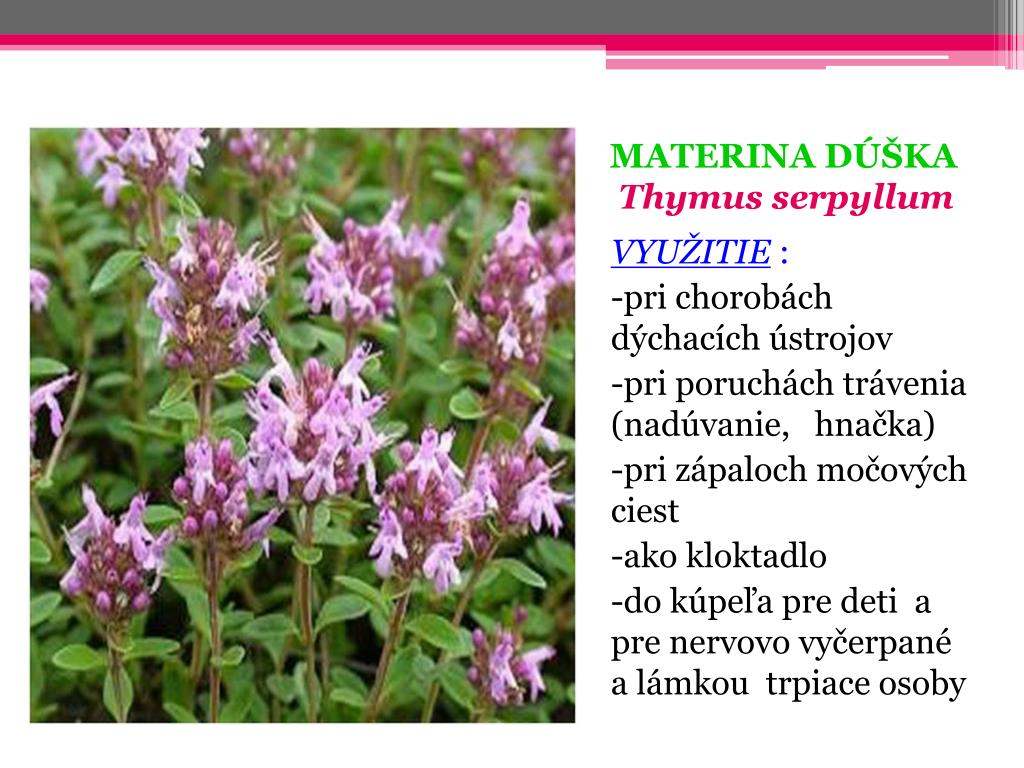 MATERINA DÚŠKA
Thymus serpyllum

VYUŽITIE :
-pri chorobách dýchacích ústrojov
-pri poruchách trávenia (nadúvanie, hnačka)
-pri zápaloch močových ciest
-ako kloktadlo
-do kúpeľa pre deti a pre nervovo vyčerpané a lámkou trpiace osoby